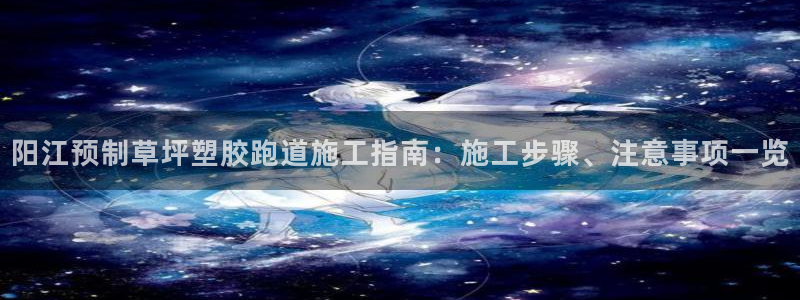 阳江预制草坪塑胶跑道施工指南：施工步骤、注意事项一览